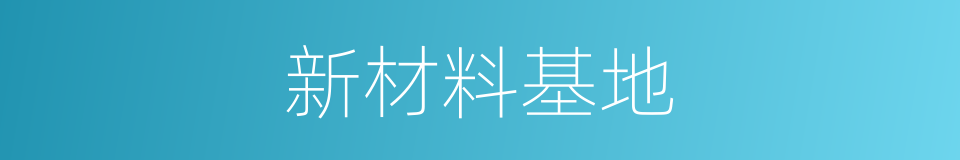 新材料基地